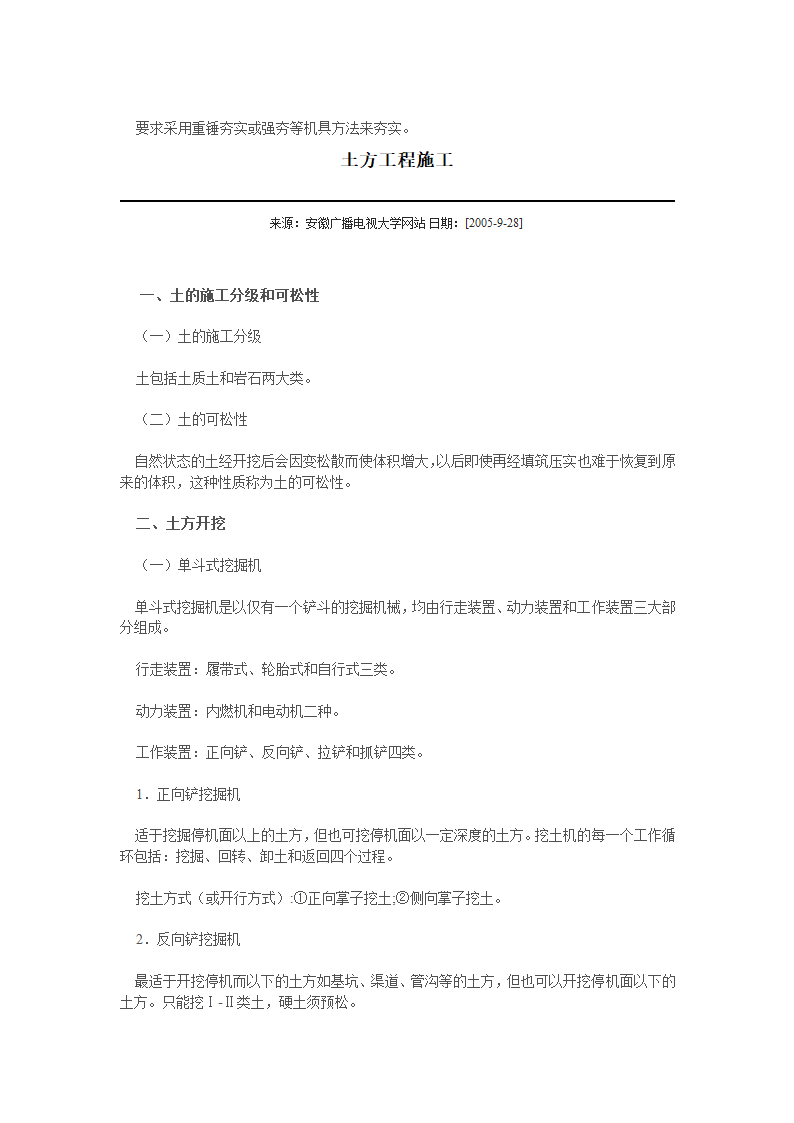 要求采用重锤夯实或强夯等机具方法来夯实。

土方工程施工

来源：安徽广播电视大学网站 日期：[2005-9-28]

一、土的施工分级和可松性

（一）土的施工分级

土包括土质土和岩石两大类。

（二）土的可松性

自然状态的土经开挖后会因变松散而使体积增大，以后即使再经填筑压实也难于恢复到原来的体积，这种性质称为土的可松性。

二、土方开挖

（一）单斗式挖掘机

单斗式挖掘机是以仅有一个铲斗的挖掘机械，均由行走装置、动力装置和工作装置三大部分组成。

行走装置：履带式、轮胎式和自行式三类。

动力装置：内燃机和电动机二种。

工作装置：正向铲、反向铲、拉铲和抓铲四类。

1．正向铲挖掘机

适于挖掘停机面以上的土方，但也可挖停机面以一定深度的土方。挖土机的每一个工作循环包括：挖掘、回转、卸土和返回四个过程。

挖土方式（或开行方式）:①正向掌子挖土;②侧向掌子挖土。

2．反向铲挖掘机

最适于开挖停机而以下的土方如基坑、渠道、管沟等的土方，但也可以开挖停机面以下的土方。只能挖Ⅰ-Ⅱ类土，硬土须预松。